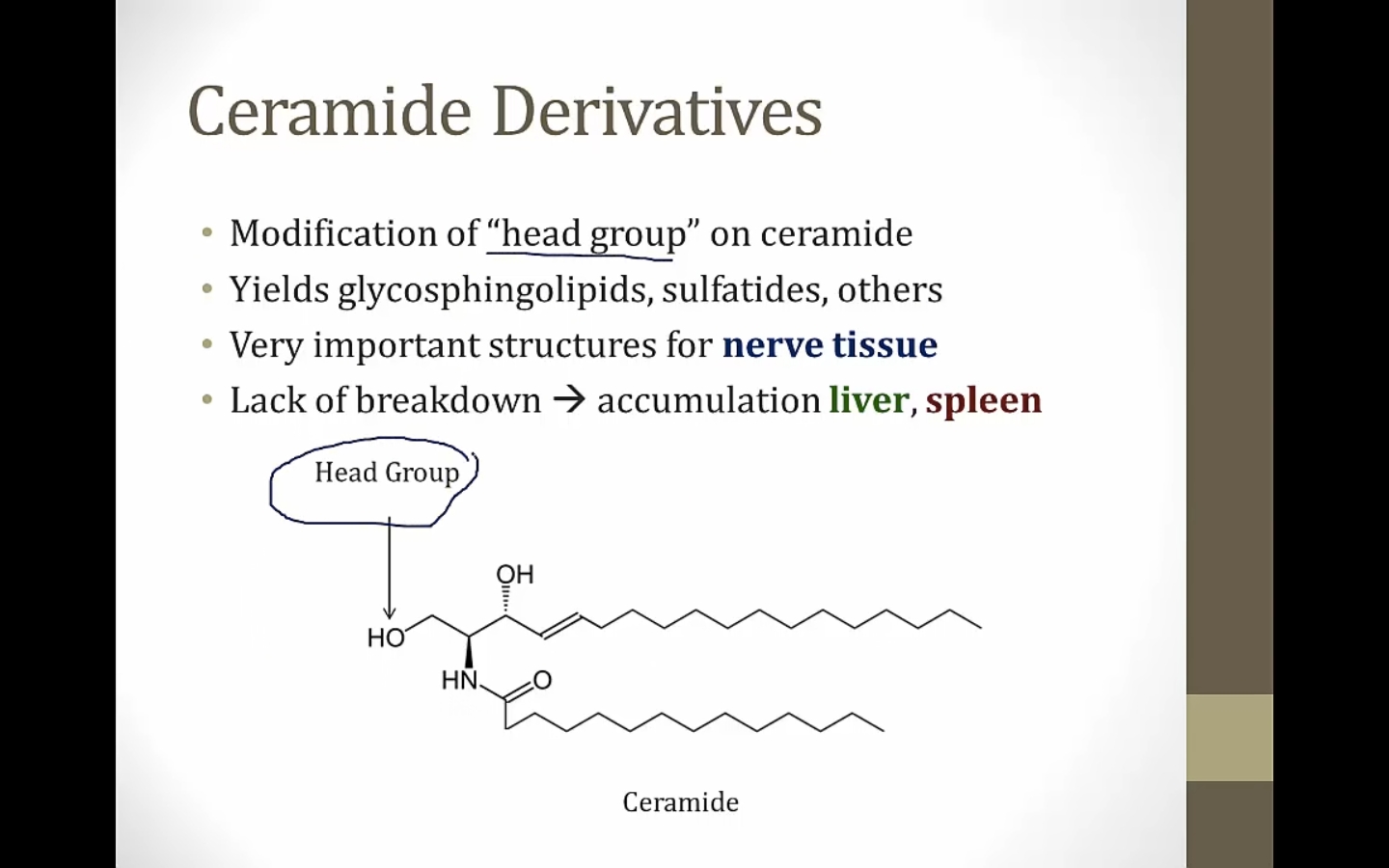 Ceramide Derivatives

• Modification of "head group" on ceramide
• Yields glycosphingolipids, sulfatides, others
• Very important structures for nerve tissue
• Lack of breakdown → accumulation liver, spleen

Head Group

OH

HO

HN

O

Ceramide